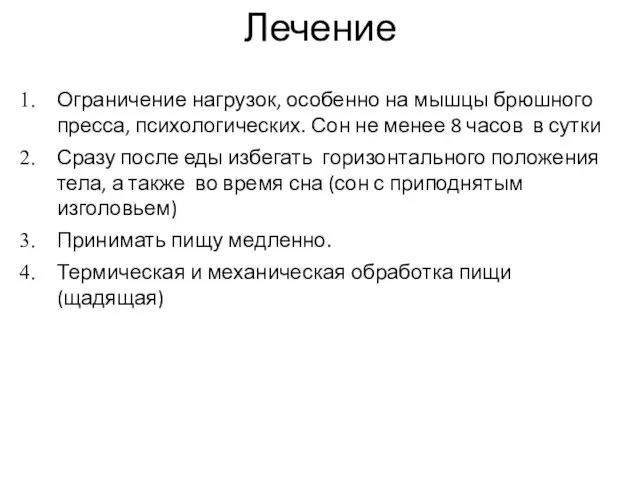 Лечение

1. Ограничение нагрузок, особенно на мышцы брюшного пресса, психологических. Сон не менее 8 часов в сутки
2. Сразу после еды избегать горизонтального положения тела, а также во время сна (сон с приподнятым изголовьем)
3. Принимать пищу медленно.
4. Термическая и механическая обработка пищи (щадящая)